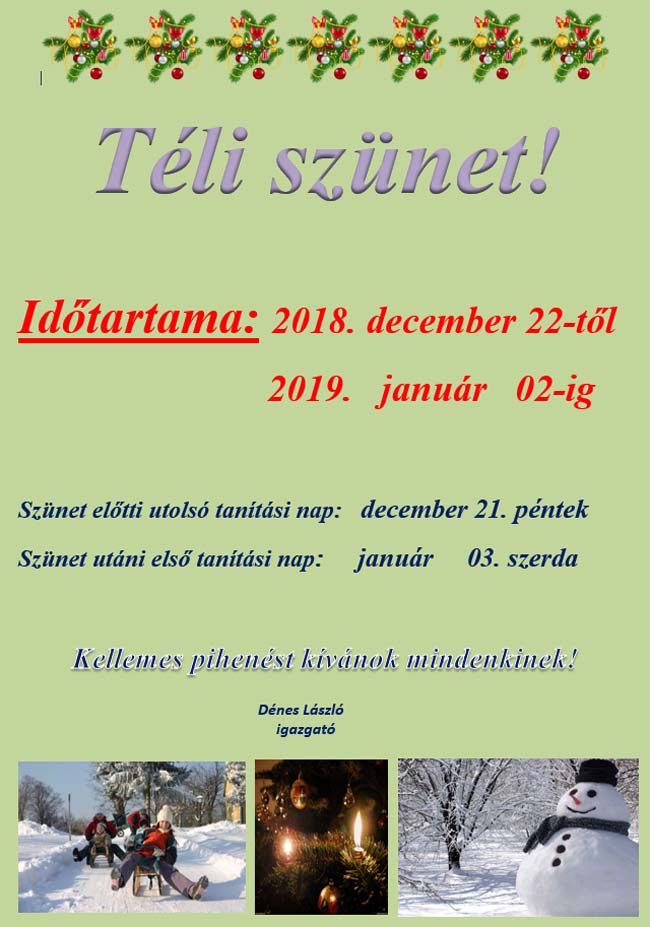 Téli szünet!

Időtartama: 2018. december 22-től

2019. január 02-ig

Szünet előtti utolsó tanítási nap: december 21. péntek

Szünet utáni első tanítási nap: január 03. szerda

Kellemes pihenést kívánok mindenkinek!

Dénes László
igazgató